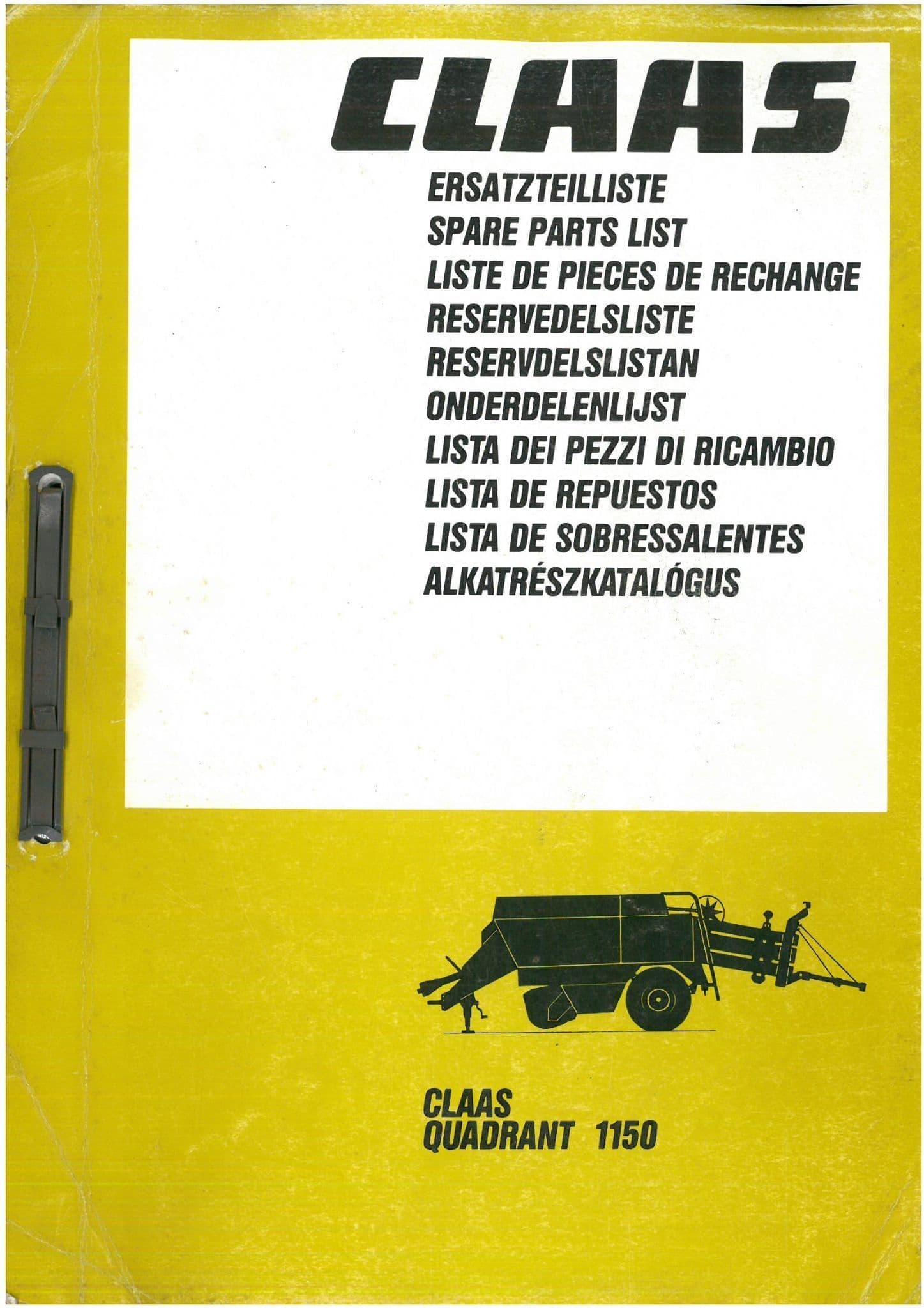 CLAAS

ERSATZTEILLISTE
SPARE PARTS LIST
LISTE DE PIECES DE RECHANGE
RESERVEDELSLISTE
RESERVDELSLISTAN
ONDERDELENLIJST
LISTA DEI PEZZI DI RICAMBIO
LISTA DE REPUESTOS
LISTA DE SOBRESSALENTES
ALKATRÉSZKATALÓGUS

CLAAS
QUADRANT 1150